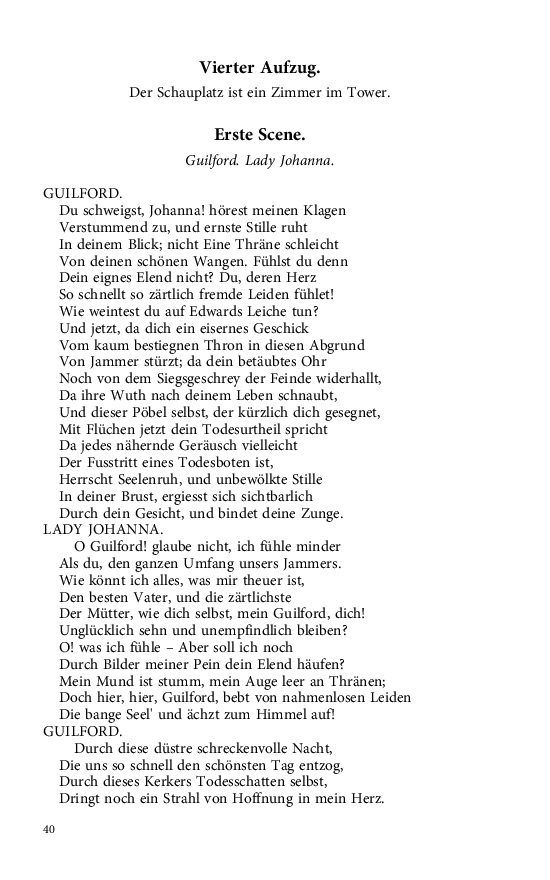 Vierter Aufzug.
Der Schauplatz ist ein Zimmer im Tower.

Erste Scene.
Guilford. Lady Johanna.

GUILFORD.
Du schweigst, Johanna! hörest meinen Klagen
Verstummend zu, und ernste Stille ruht
In deinem Blick; nicht Eine Thräne schleicht
Von deinen schönen Wangen. Fühlst du denn
Dein eignes Elend nicht? Du, deren Herz
So schnellt so zärtlich fremde Leiden fühlet!
Wie weintest du auf Edwards Leiche tun?
Und jetzt, da dich ein eisernes Geschick
Vom kaum bestiegnen Thron in diesen Abgrund
Von Jammer stürzt; da dein betäubtes Ohr
Noch von dem Siegsgeschrey der Feinde widerhallt,
Da ihre Wuth nach deinem Leben schnaubt,
Und dieser Pöbel selbst, der kürzlich dich gesegnet,
Mit Flüchen jetzt dein Todesurtheil spricht
Da jedes nähernde Geräusch vielleicht
Der Fusstritt eines Todesboten ist,
Herrscht Seelenruh, und unbewölkte Stille
In deiner Brust, ergiesst sich sichtbarlich
Durch dein Gesicht, und bindet deine Zunge.
LADY JOHANNA.
O Guilford! glaube nicht, ich fühle minder
Als du, den ganzen Umfang unsers Jammers.
Wie könnt ich alles, was mir theuer ist,
Den besten Vater, und die zärtlichste
Der Mütter, wie dich selbst, mein Guilford, dich!
Unglücklich sehn und unempfindlich bleiben?
O! was ich fühle – Aber soll ich noch
Durch Bilder meiner Pein dein Elend häufen?
Mein Mund ist stumm, mein Auge leer an Thränen;
Doch hier, hier, Guilford, bebt von nahmenlosen Leiden
Die bange Seel' und ächzt zum Himmel auf!
GUILFORD.
Durch diese düstre schreckenvolle Nacht,
Die uns so schnell den schönsten Tag entzog,
Durch dieses Kerkers Todesschatten selbst,
Dringt noch ein Strahl von Hoffnung in mein Herz.

40